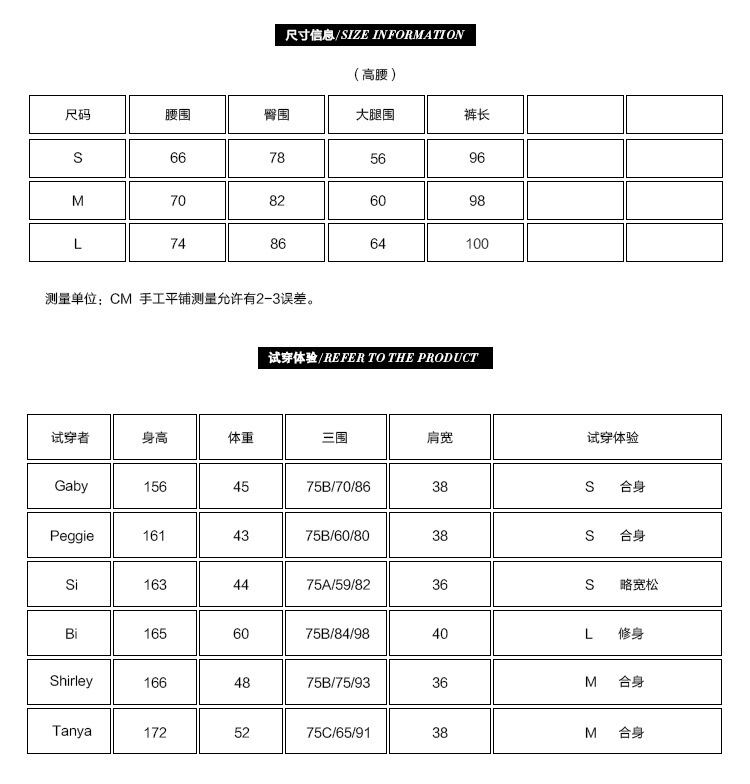 尺寸信息/SIZE INFORMATION

（高腰）

| 尺码 | 腰围 | 臀围 | 大腿围 | 裤长 |  |  |
|---|---|---|---|---|---|---|
| S | 66 | 78 | 56 | 96 |  |  |
| M | 70 | 82 | 60 | 98 |  |  |
| L | 74 | 86 | 64 | 100 |  |  |

测量单位：CM 手工平铺测量允许有2-3误差。

试穿体验/REFER TO THE PRODUCT

| 试穿者 | 身高 | 体重 | 三围 | 肩宽 | 试穿体验 |
|---|---|---|---|---|---|
| Gaby | 156 | 45 | 75B/70/86 | 38 | S 合身 |
| Peggie | 161 | 43 | 75B/60/80 | 38 | S 合身 |
| Si | 163 | 44 | 75A/59/82 | 36 | S 略宽松 |
| Bi | 165 | 60 | 75B/84/98 | 40 | L 修身 |
| Shirley | 166 | 48 | 75B/75/93 | 36 | M 合身 |
| Tanya | 172 | 52 | 75C/65/91 | 38 | M 合身 |